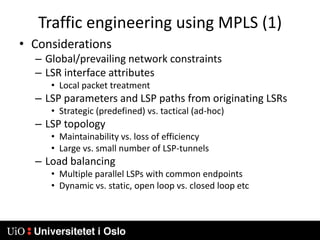 Traffic engineering using MPLS (1)

• Considerations
– Global/prevailing network constraints
– LSR interface attributes
• Local packet treatment
– LSP parameters and LSP paths from originating LSRs
• Strategic (predefined) vs. tactical (ad-hoc)
– LSP topology
• Maintainability vs. loss of efficiency
• Large vs. small number of LSP-tunnels
– Load balancing
• Multiple parallel LSPs with common endpoints
• Dynamic vs. static, open loop vs. closed loop etc

UiO : Universitetet i Oslo